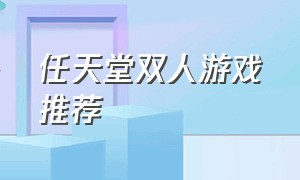 任天堂双人游戏推荐